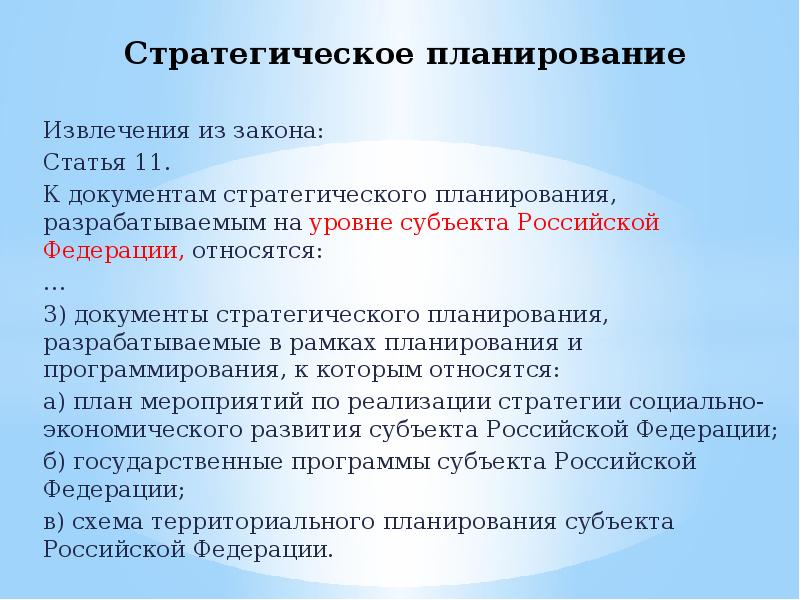 Стратегическое планирование

Извлечения из закона:

Статья 11.

К документам стратегического планирования, разрабатываемым на уровне субъекта Российской Федерации, относятся:

…

3) документы стратегического планирования, разрабатываемые в рамках планирования и программирования, к которым относятся:

а) план мероприятий по реализации стратегии социально-экономического развития субъекта Российской Федерации;

б) государственные программы субъекта Российской Федерации;

в) схема территориального планирования субъекта Российской Федерации.